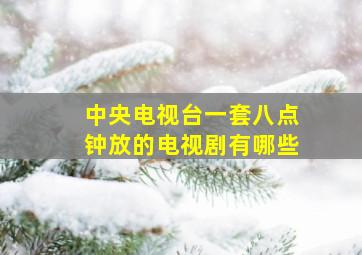 中央电视台一套八点钟放的电视剧有哪些